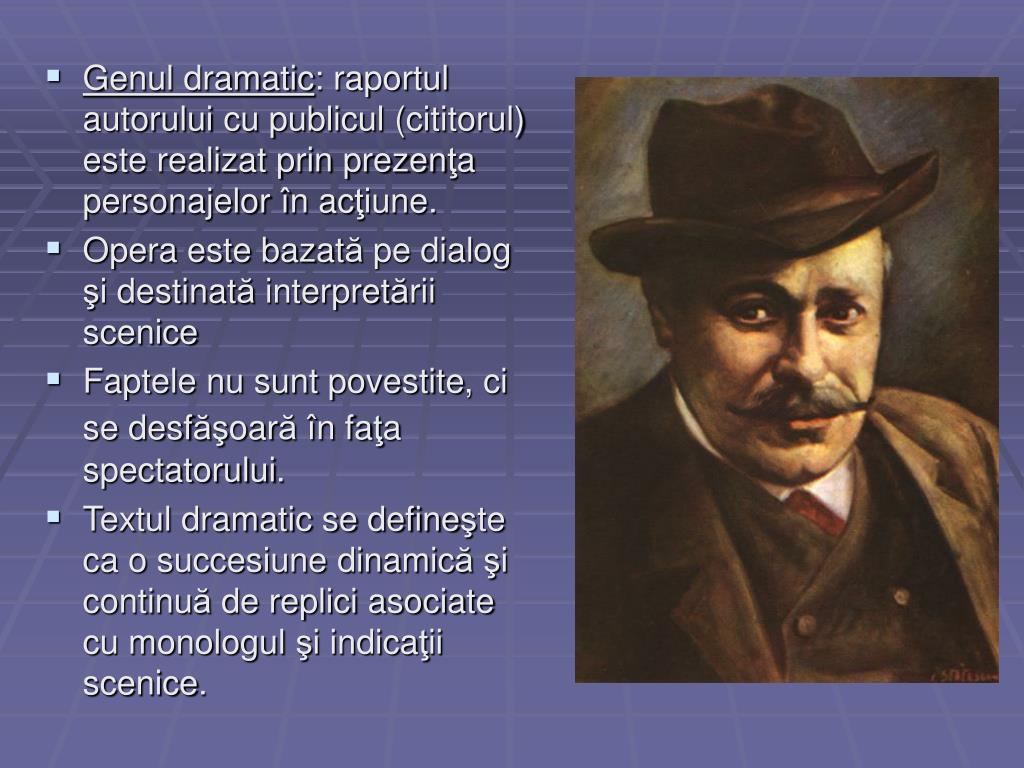 • Genul dramatic: raportul autorului cu publicul (cititorul) este realizat prin prezenţa personajelor în acţiune.
• Opera este bazată pe dialog şi destinată interpretării scenice
• Faptele nu sunt povestite, ci se desfăşoară în faţa spectatorului.
• Textul dramatic se defineşte ca o succesiune dinamică şi continuă de replici asociate cu monologul şi indicaţii scenice.